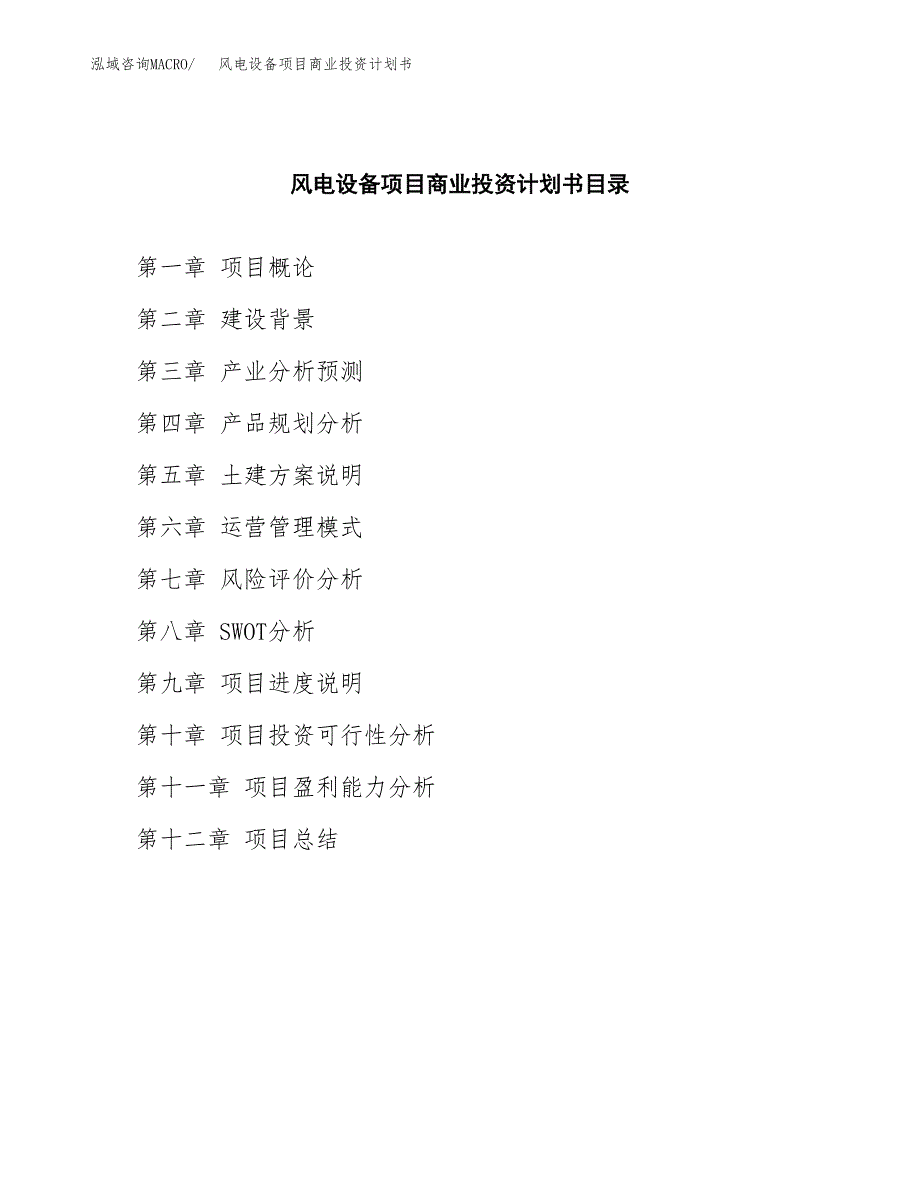 泓域咨询MACRO/ 风电设备项目商业投资计划书

风电设备项目商业投资计划书目录

第一章 项目概论

第二章 建设背景

第三章 产业分析预测

第四章 产品规划分析

第五章 土建方案说明

第六章 运营管理模式

第七章 风险评价分析

第八章 SWOT分析

第九章 项目进度说明

第十章 项目投资可行性分析

第十一章 项目盈利能力分析

第十二章 项目总结